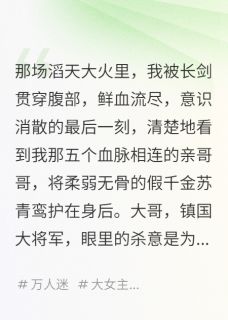 那场滔天大火里，我被长剑贯穿腹部，鲜血流尽，意识消散的最后一刻，清楚地看到我那五个血脉相连的亲哥哥，将柔弱无骨的假千金苏青鸾护在身后。大哥，镇国大将军，眼里的杀意是为...

# 万人迷 # 大女主...